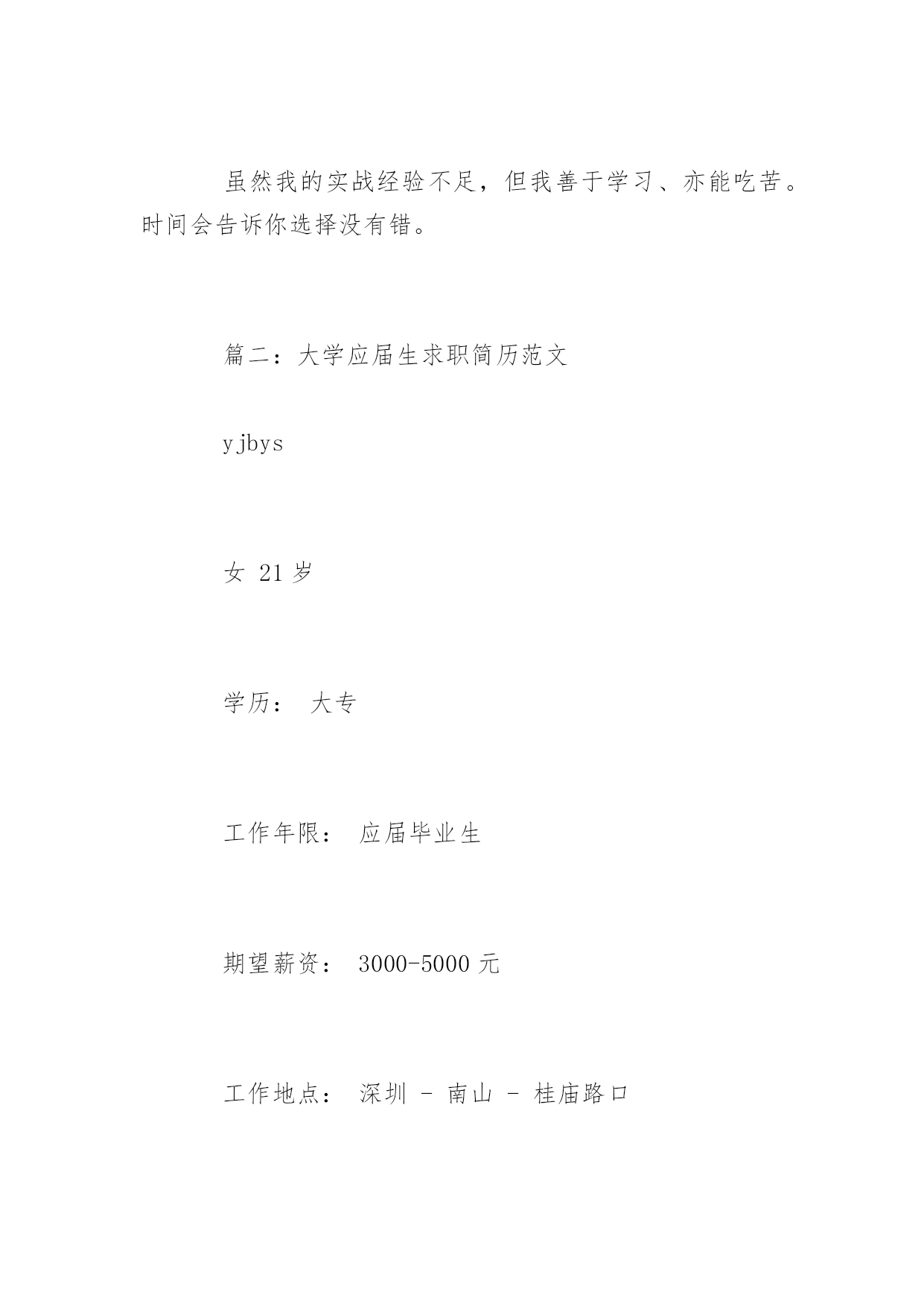 虽然我的实战经验不足，但我善于学习、亦能吃苦。时间会告诉你选择没有错。

篇二：大学应届生求职简历范文

yjbys

女 21 岁

学历： 大专

工作年限： 应届毕业生

期望薪资： 3000-5000 元

工作地点： 深圳 - 南山 - 桂庙路口